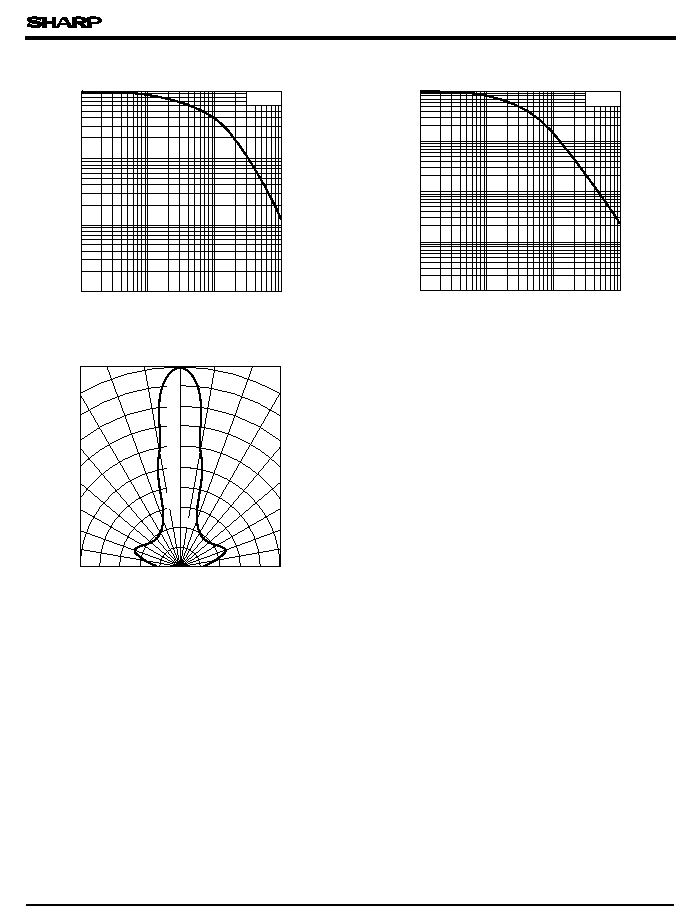 SHARP